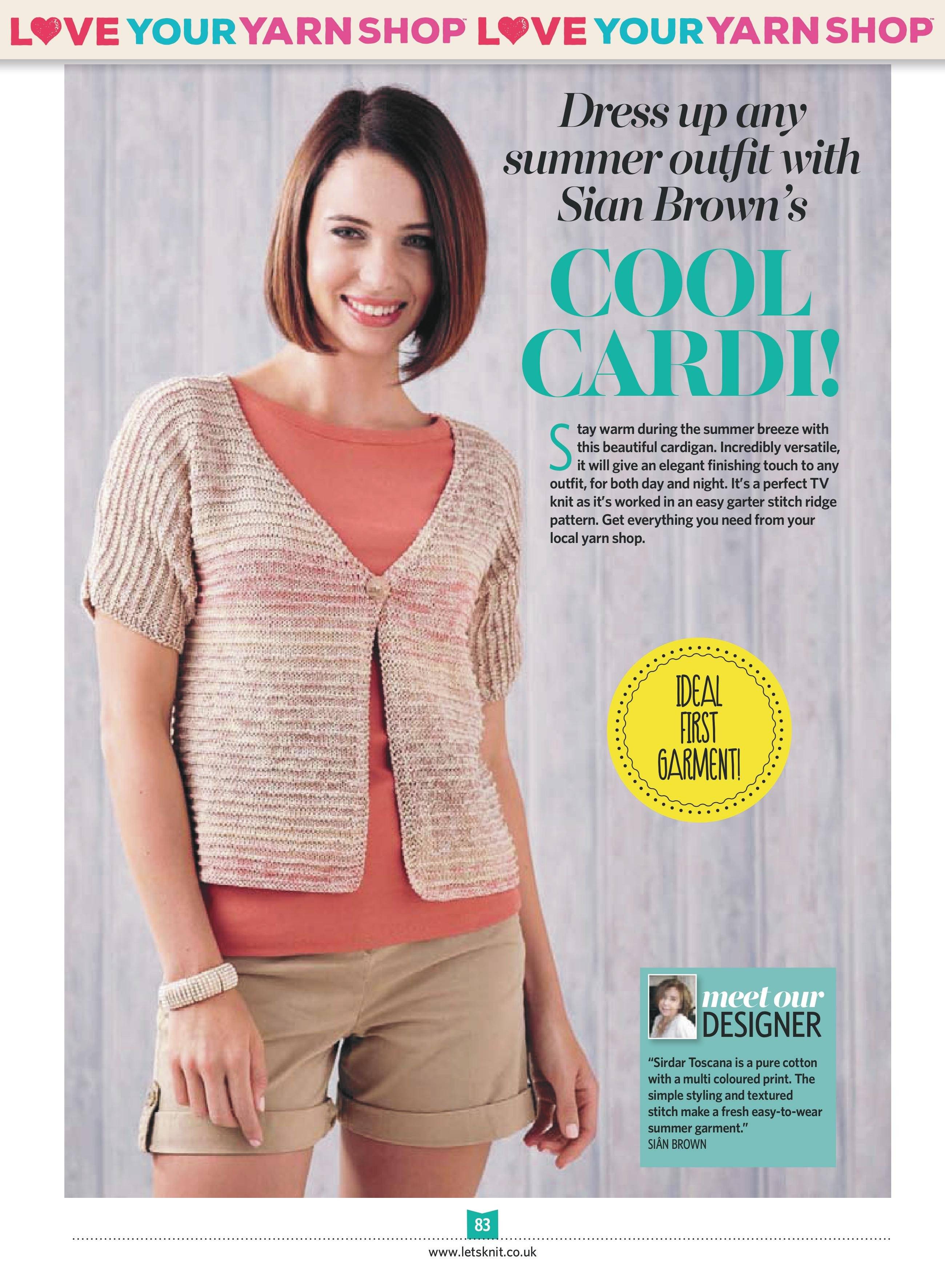 LOVE YOUR YARN SHOP™ LOVE YOUR YARN SHOP™

Dress up any summer outfit with Sian Brown's

COOL CARDI!

Stay warm during the summer breeze with this beautiful cardigan. Incredibly versatile, it will give an elegant finishing touch to any outfit, for both day and night. It's a perfect TV knit as it's worked in an easy garter stitch ridge pattern. Get everything you need from your local yarn shop.

IDEAL FIRST GARMENT!

meet our DESIGNER

"Sirdar Toscana is a pure cotton with a multi coloured print. The simple styling and textured stitch make a fresh easy-to-wear summer garment."
SIÂN BROWN

83

www.letsknit.co.uk